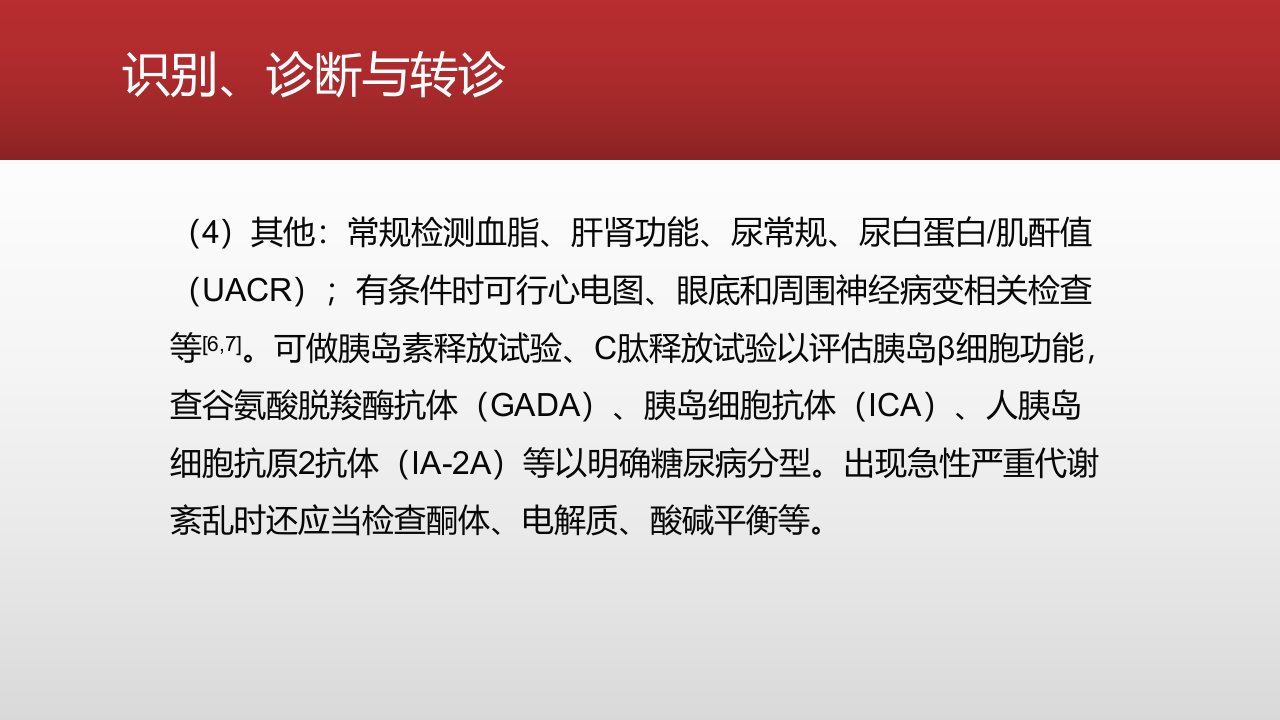 识别、诊断与转诊

（4）其他：常规检测血脂、肝肾功能、尿常规、尿白蛋白/肌酐值（UACR）；有条件时可行心电图、眼底和周围神经病变相关检查等$^{[6,7]}$。可做胰岛素释放试验、C肽释放试验以评估胰岛β细胞功能，查谷氨酸脱羧酶抗体（GADA）、胰岛细胞抗体（ICA）、人胰岛细胞抗原2抗体（IA-2A）等以明确糖尿病分型。出现急性严重代谢紊乱时还应当检查酮体、电解质、酸碱平衡等。